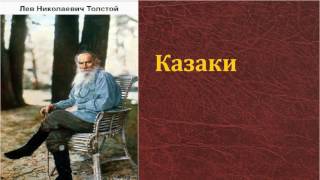 Лев Николаевич Толстой

Казаки